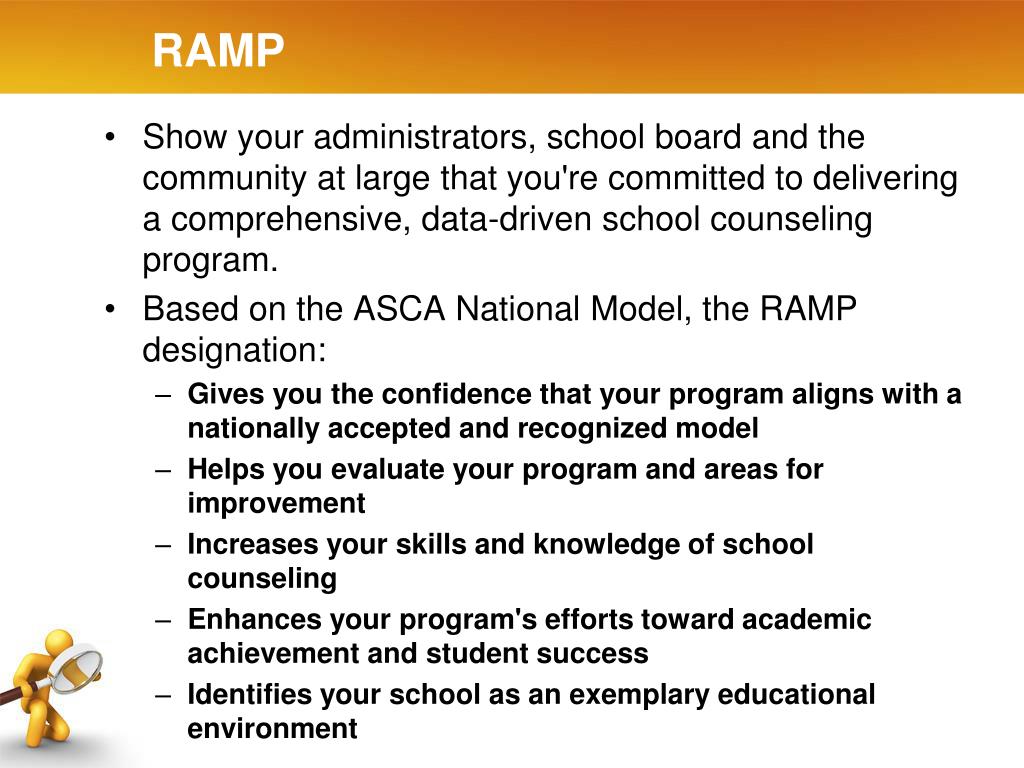 RAMP

• Show your administrators, school board and the community at large that you're committed to delivering a comprehensive, data-driven school counseling program.
• Based on the ASCA National Model, the RAMP designation:
– Gives you the confidence that your program aligns with a nationally accepted and recognized model
– Helps you evaluate your program and areas for improvement
– Increases your skills and knowledge of school counseling
– Enhances your program's efforts toward academic achievement and student success
– Identifies your school as an exemplary educational environment